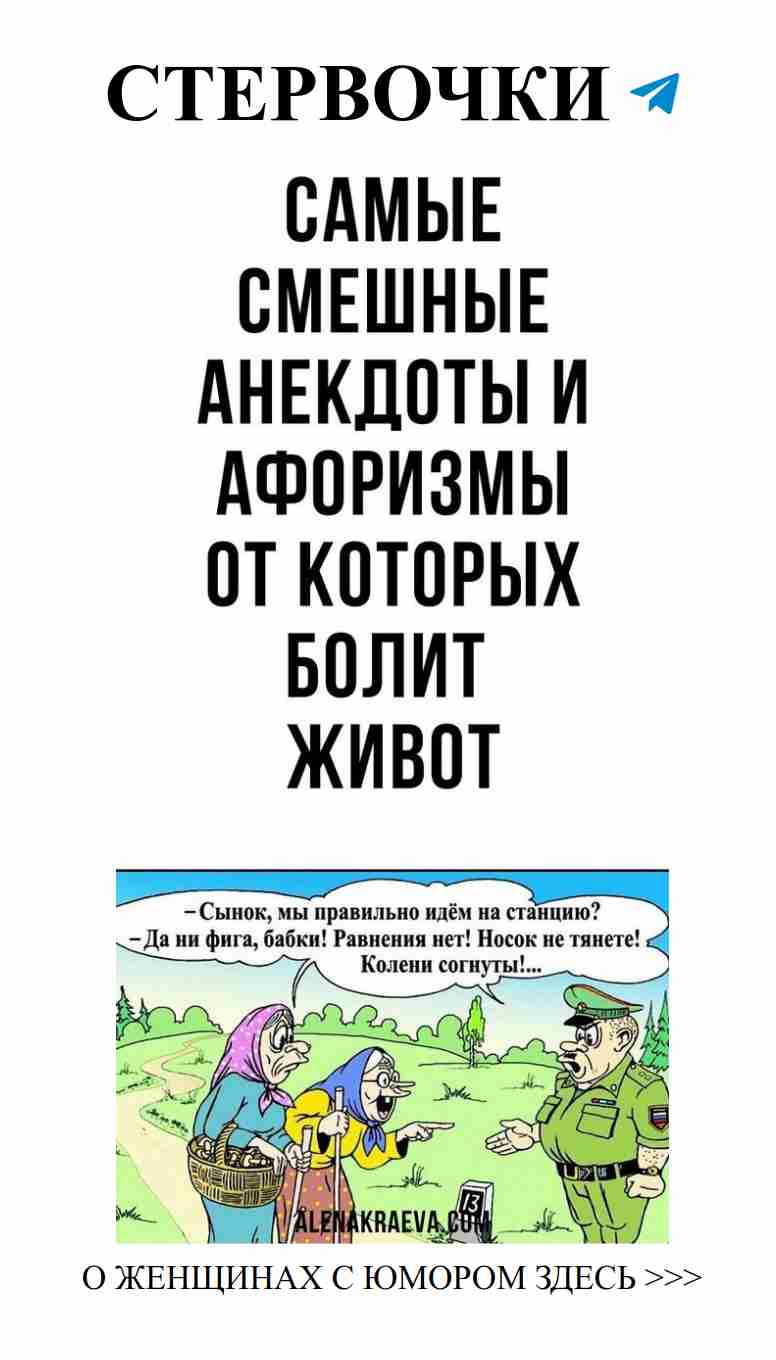 СТЕРВОЧКИ

САМЫЕ СМЕШНЫЕ АНЕКДОТЫ И АФОРИЗМЫ ОТ КОТОРЫХ БОЛИТ ЖИВОТ

– Сынок, мы правильно идём на станцию?
– Да ни фига, бабки! Равнения нет! Носок не тянете! Колени согнуты!...

13

ALENAKRAEVA.COM

О ЖЕНЩИНАХ С ЮМОРОМ ЗДЕСЬ >>>